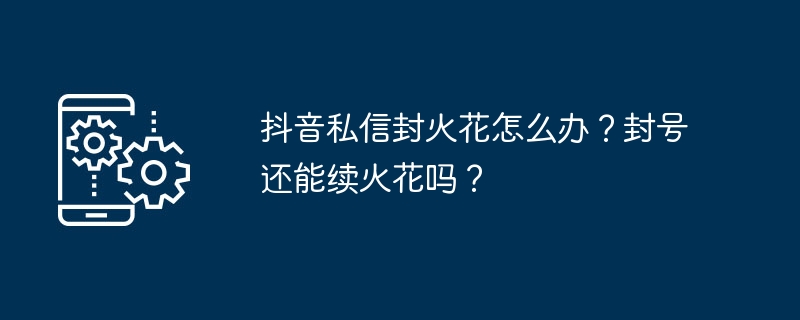 抖音私信封火花怎么办？封号还能续火花吗？